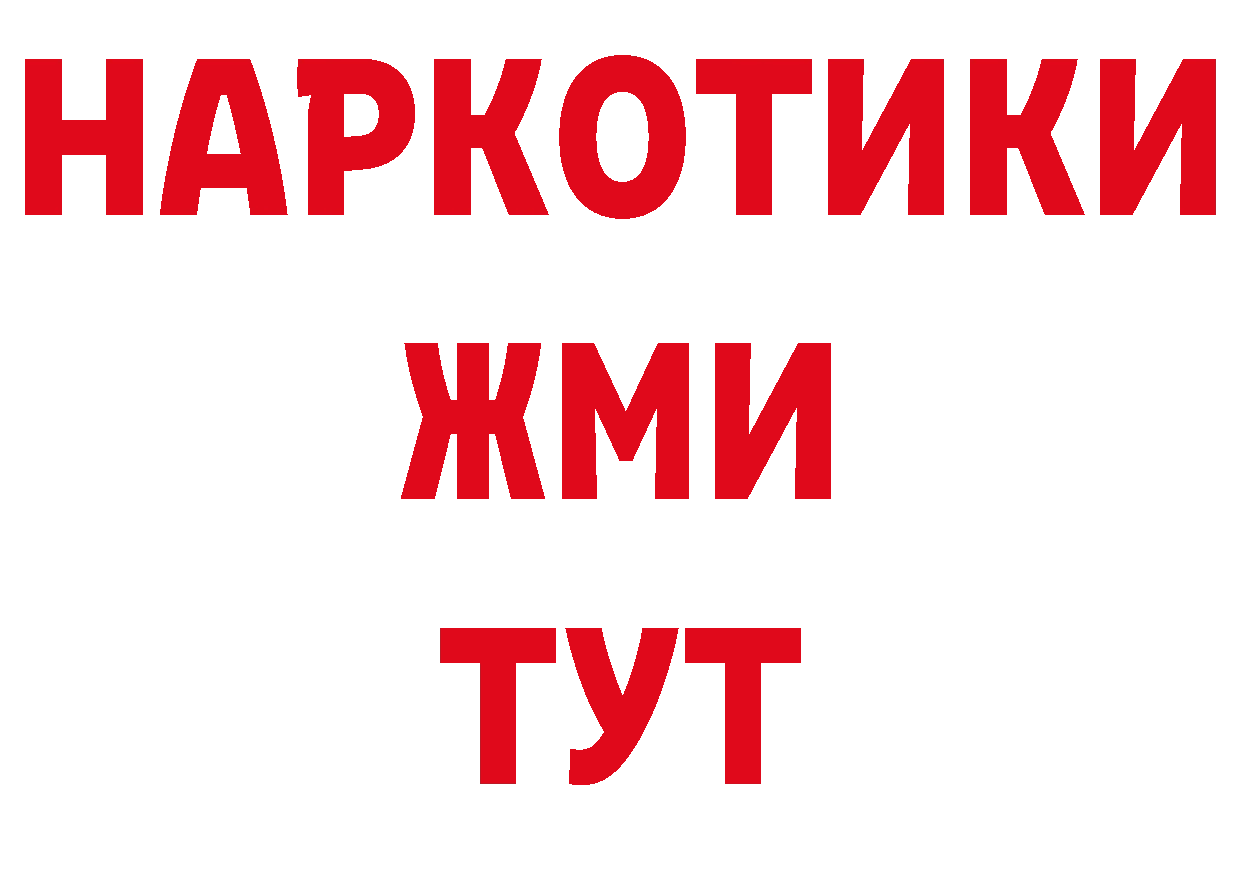 НАРКОТИКИ
ЖМИ
ТУТ